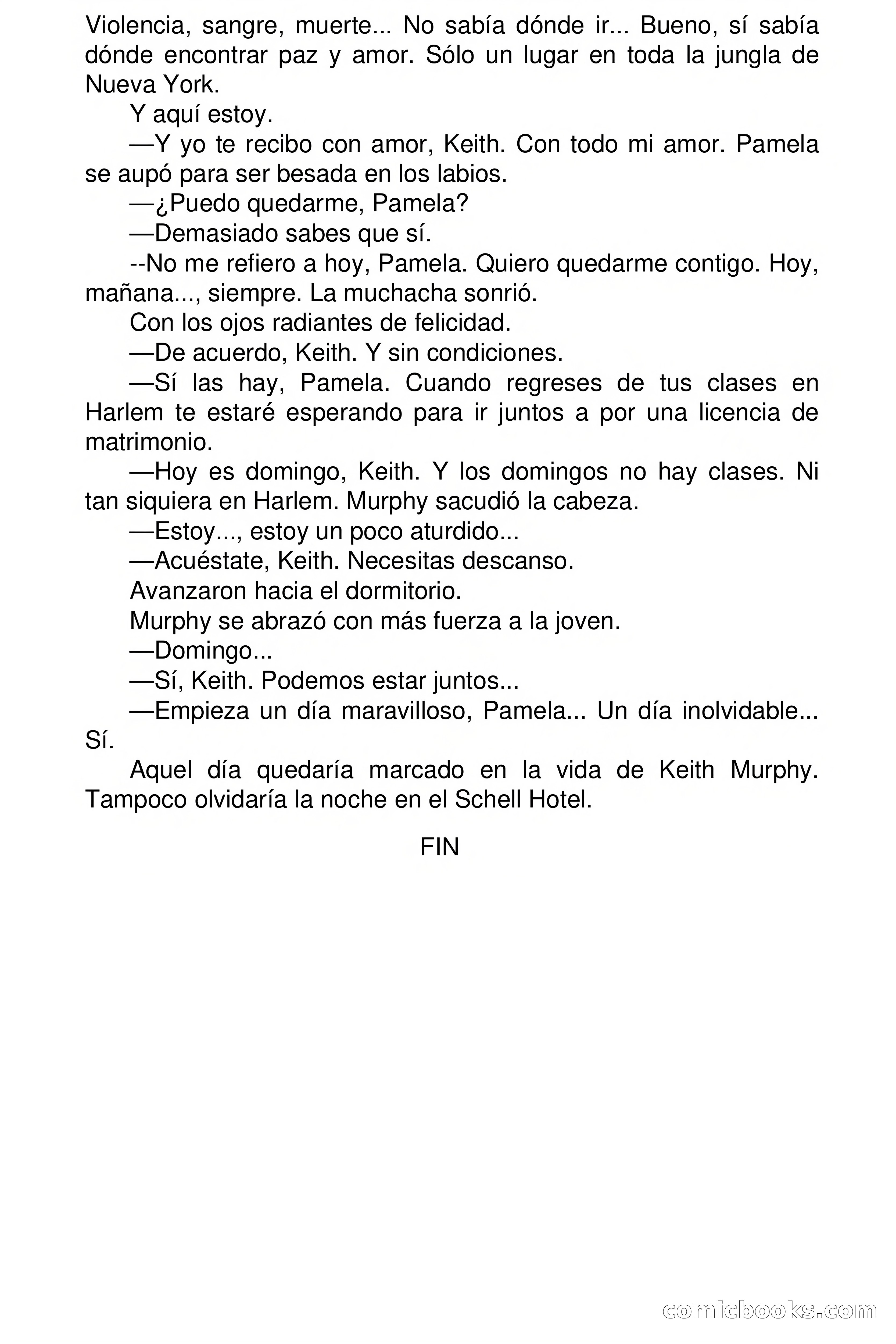 Violencia, sangre, muerte... No sabía dónde ir... Bueno, sí sabía dónde encontrar paz y amor. Sólo un lugar en toda la jungla de Nueva York.

Y aquí estoy.

—Y yo te recibo con amor, Keith. Con todo mi amor. Pamela se aupó para ser besada en los labios.

—¿Puedo quedarme, Pamela?

—Demasiado sabes que sí.

--No me refiero a hoy, Pamela. Quiero quedarme contigo. Hoy, mañana..., siempre. La muchacha sonrió.

Con los ojos radiantes de felicidad.

—De acuerdo, Keith. Y sin condiciones.

—Sí las hay, Pamela. Cuando regreses de tus clases en Harlem te estaré esperando para ir juntos a por una licencia de matrimonio.

—Hoy es domingo, Keith. Y los domingos no hay clases. Ni tan siquiera en Harlem. Murphy sacudió la cabeza.

—Estoy..., estoy un poco aturdido...

—Acuéstate, Keith. Necesitas descanso.

Avanzaron hacia el dormitorio.

Murphy se abrazó con más fuerza a la joven.

—Domingo...

—Sí, Keith. Podemos estar juntos...

—Empieza un día maravilloso, Pamela... Un día inolvidable... Sí.

Aquel día quedaría marcado en la vida de Keith Murphy. Tampoco olvidaría la noche en el Schell Hotel.

FIN

comicbooks.com